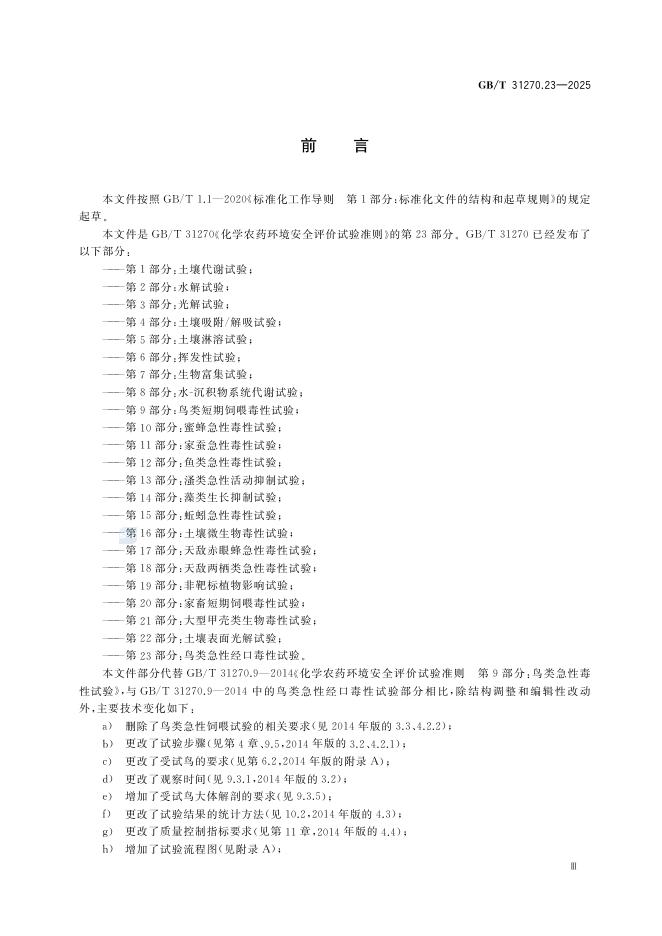 GB/T 31270.23—2025

前　言

本文件按照 GB/T 1.1—2020《标准化工作导则　第 1 部分：标准化文件的结构和起草规则》的规定起草。

本文件是 GB/T 31270《化学农药环境安全评价试验准则》的第 23 部分。GB/T 31270 已经发布了以下部分：

——第 1 部分：土壤代谢试验；
——第 2 部分：水解试验；
——第 3 部分：光解试验；
——第 4 部分：土壤吸附/解吸试验；
——第 5 部分：土壤淋溶试验；
——第 6 部分：挥发性试验；
——第 7 部分：生物富集试验；
——第 8 部分：水-沉积物系统代谢试验；
——第 9 部分：鸟类短期饲喂毒性试验；
——第 10 部分：蜜蜂急性毒性试验；
——第 11 部分：家蚕急性毒性试验；
——第 12 部分：鱼类急性毒性试验；
——第 13 部分：溞类急性活动抑制试验；
——第 14 部分：藻类生长抑制试验；
——第 15 部分：蚯蚓急性毒性试验；
——第 16 部分：土壤微生物毒性试验；
——第 17 部分：天敌赤眼蜂急性毒性试验；
——第 18 部分：天敌两栖类急性毒性试验；
——第 19 部分：非靶标植物影响试验；
——第 20 部分：家畜短期饲喂毒性试验；
——第 21 部分：大型甲壳类生物毒性试验；
——第 22 部分：土壤表面光解试验；
——第 23 部分：鸟类急性经口毒性试验。

本文件部分代替 GB/T 31270.9—2014《化学农药环境安全评价试验准则　第 9 部分：鸟类急性毒性试验》，与 GB/T 31270.9—2014 中的鸟类急性经口毒性试验部分相比，除结构调整和编辑性改动外，主要技术变化如下：

a)　删除了鸟类急性饲喂试验的相关要求(见 2014 年版的 3.3、4.2.2)；
b)　更改了试验步骤(见第 4 章、9.5，2014 年版的 3.2、4.2.1)；
c)　更改了受试鸟的要求(见第 6.2，2014 年版的附录 A)；
d)　更改了观察时间(见 9.3.1，2014 年版的 3.2)；
e)　增加了受试鸟大体解剖的要求(见 9.3.5)；
f)　更改了试验结果的统计方法(见 10.2，2014 年版的 4.3)；
g)　更改了质量控制指标要求(见第 11 章，2014 年版的 4.4)；
h)　增加了试验流程图(见附录 A)；

Ⅲ